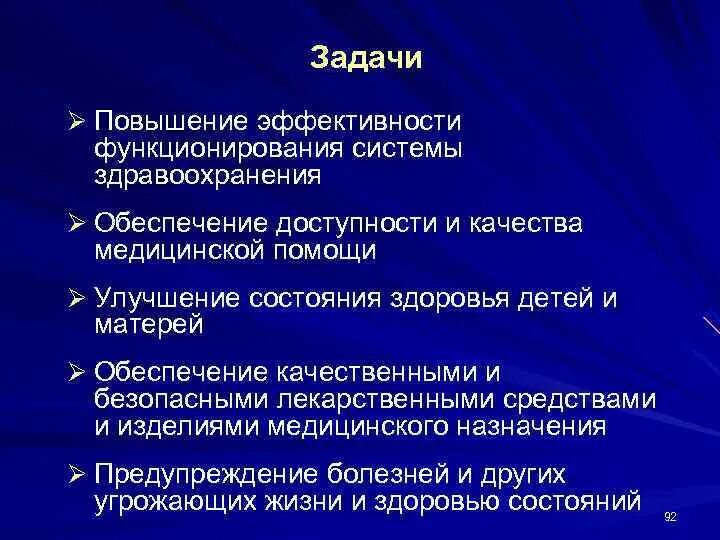 Задачи

➢ Повышение эффективности функционирования системы здравоохранения

➢ Обеспечение доступности и качества медицинской помощи

➢ Улучшение состояния здоровья детей и матерей

➢ Обеспечение качественными и безопасными лекарственными средствами и изделиями медицинского назначения

➢ Предупреждение болезней и других угрожающих жизни и здоровью состояний

92